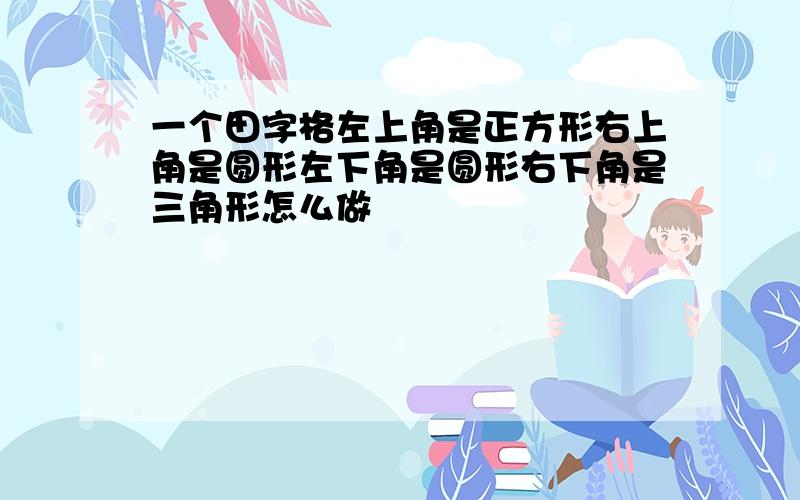 一个田字格左上角是正方形右上角是圆形左下角是圆形右下角是三角形怎么做